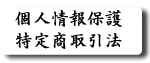 個人情報保護
特定商取引法